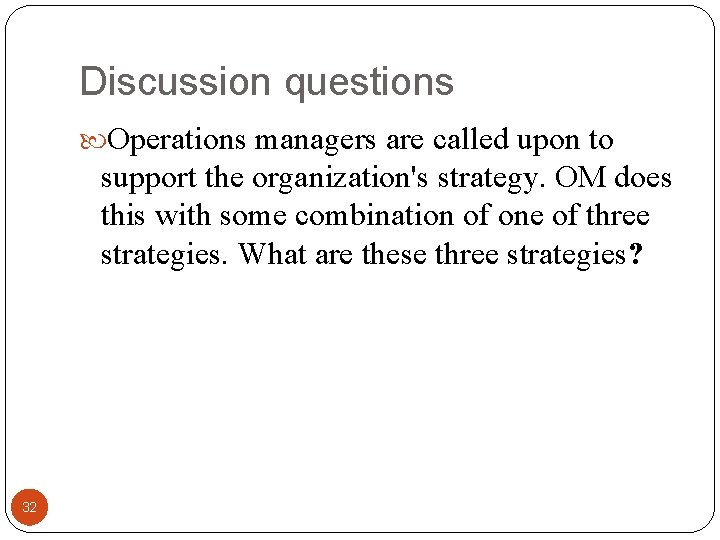 Discussion questions

Operations managers are called upon to support the organization's strategy. OM does this with some combination of one of three strategies. What are these three strategies?

32